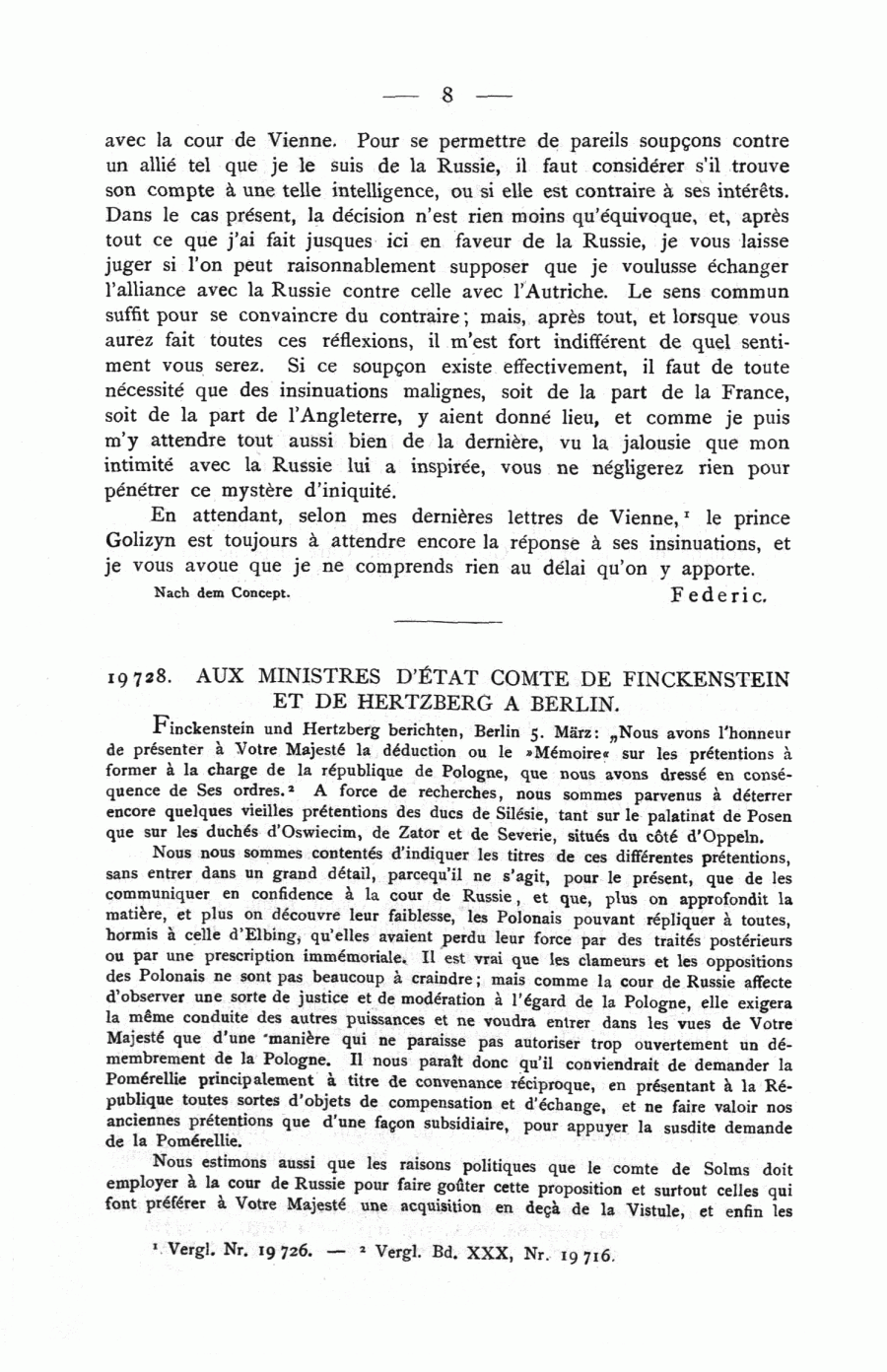 — 8 —

avec la cour de Vienne. Pour se permettre de pareils soupçons contre un allié tel que je le suis de la Russie, il faut considérer s'il trouve son compte à une telle intelligence, ou si elle est contraire à ses intérêts. Dans le cas présent, la décision n'est rien moins qu'équivoque, et, après tout ce que j'ai fait jusques ici en faveur de la Russie, je vous laisse juger si l'on peut raisonnablement supposer que je voulusse échanger l'alliance avec la Russie contre celle avec l'Autriche. Le sens commun suffit pour se convaincre du contraire; mais, après tout, et lorsque vous aurez fait toutes ces réflexions, il m'est fort indifférent de quel sentiment vous serez. Si ce soupçon existe effectivement, il faut de toute nécessité que des insinuations malignes, soit de la part de la France, soit de la part de l'Angleterre, y aient donné lieu, et comme je puis m'y attendre tout aussi bien de la dernière, vu la jalousie que mon intimité avec la Russie lui a inspirée, vous ne négligerez rien pour pénétrer ce mystère d'iniquité.

En attendant, selon mes dernières lettres de Vienne,¹ le prince Golizyn est toujours à attendre encore la réponse à ses insinuations, et je vous avoue que je ne comprends rien au délai qu'on y apporte.

Nach dem Concept. Federic.

19728. AUX MINISTRES D'ÉTAT COMTE DE FINCKENSTEIN ET DE HERTZBERG A BERLIN.

Finckenstein und Hertzberg berichten, Berlin 5. März: „Nous avons l'honneur de présenter à Votre Majesté la déduction ou le »Mémoire« sur les prétentions à former à la charge de la république de Pologne, que nous avons dressé en conséquence de Ses ordres.² A force de recherches, nous sommes parvenus à déterrer encore quelques vieilles prétentions des ducs de Silésie, tant sur le palatinat de Posen que sur les duchés d'Oswiecim, de Zator et de Severie, situés du côté d'Oppeln.

Nous nous sommes contentés d'indiquer les titres de ces différentes prétentions, sans entrer dans un grand détail, parcequ'il ne s'agit, pour le présent, que de les communiquer en confidence à la cour de Russie, et que, plus on approfondit la matière, et plus on découvre leur faiblesse, les Polonais pouvant répliquer à toutes, hormis à celle d'Elbing, qu'elles avaient perdu leur force par des traités postérieurs ou par une prescription immémoriale. Il est vrai que les clameurs et les oppositions des Polonais ne sont pas beaucoup à craindre; mais comme la cour de Russie affecte d'observer une sorte de justice et de modération à l'égard de la Pologne, elle exigera la même conduite des autres puissances et ne voudra entrer dans les vues de Votre Majesté que d'une manière qui ne paraisse pas autoriser trop ouvertement un démembrement de la Pologne. Il nous paraît donc qu'il conviendrait de demander la Pomérellie principalement à titre de convenance réciproque, en présentant à la République toutes sortes d'objets de compensation et d'échange, et ne faire valoir nos anciennes prétentions que d'une façon subsidiaire, pour appuyer la susdite demande de la Pomérellie.

Nous estimons aussi que les raisons politiques que le comte de Solms doit employer à la cour de Russie pour faire goûter cette proposition et surtout celles qui font préférer à Votre Majesté une acquisition en deçà de la Vistule, et enfin les

¹ Vergl. Nr. 19726. — ² Vergl. Bd. XXX, Nr. 19716.